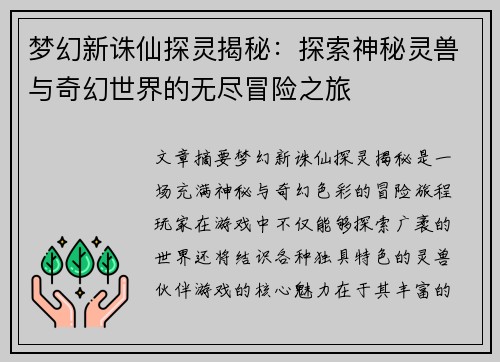 梦幻新诛仙探灵揭秘：探索神秘灵兽与奇幻世界的无尽冒险之旅

文章摘要梦幻新诛仙探灵揭秘是一场充满神秘与奇幻色彩的冒险旅程玩家在游戏中不仅能够探索广袤的世界还将结识各种独具特色的灵兽伙伴游戏的核心魅力在于其丰富的